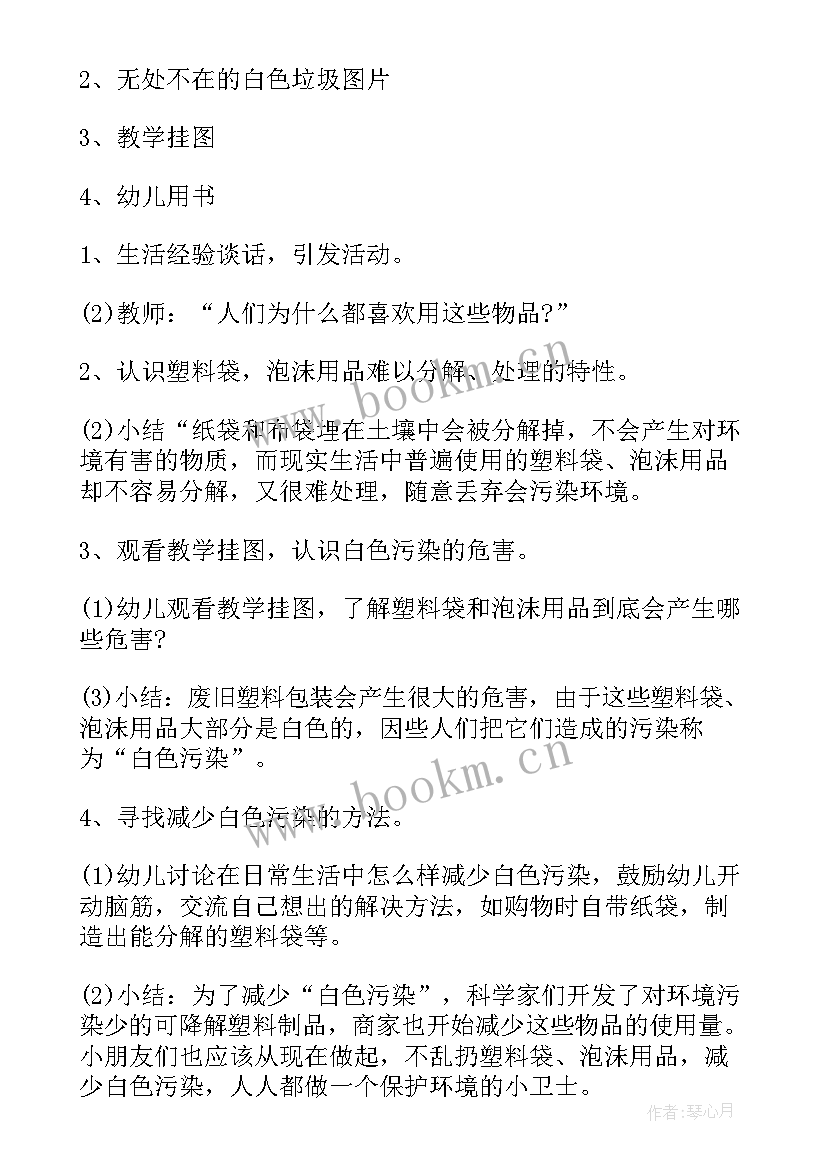 2、无处不在的白色垃圾图片

3、教学挂图

4、幼儿用书

1、生活经验谈话，引发活动。

(2)教师：“人们为什么都喜欢用这些物品?”

2、认识塑料袋，泡沫用品难以分解、处理的特性。

(2)小结“纸袋和布袋埋在土壤中会被分解掉，不会产生对环境有害的物质，而现实生活中普遍使用的塑料袋、泡沫用品却不容易分解，又很难处理，随意丢弃会污染环境。

3、观看教学挂图，认识白色污染的危害。

(1)幼儿观看教学挂图，了解塑料袋和泡沫用品到底会产生哪些危害?

(3)小结：废旧塑料包装会产生很大的危害，由于这些塑料袋、泡沫用品大部分是白色的，因些人们把它们造成的污染称为“白色污染”。

4、寻找减少白色污染的方法。

(1)幼儿讨论在日常生活中怎么样减少白色污染，鼓励幼儿开动脑筋，交流自己想出的解决方法，如购物时自带纸袋，制造出能分解的塑料袋等。

(2)小结：为了减少“白色污染”，科学家们开发了对环境污染少的可降解塑料制品，商家也开始减少这些物品的使用量。小朋友们也应该从现在做起，不乱扔塑料袋、泡沫用品，减少白色污染，人人都做一个保护环境的小卫士。

www.bookm.cn

www.bookm.cn

作者：琴心月